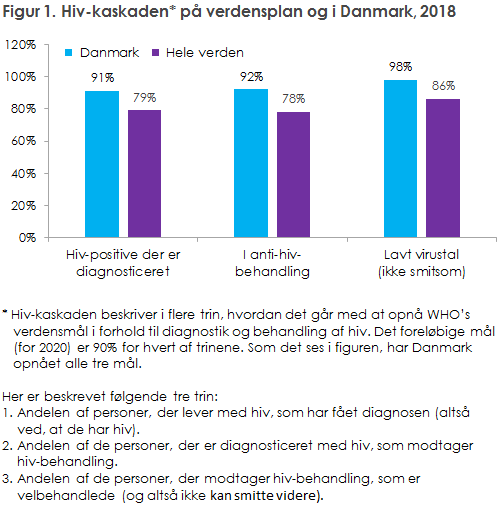 Figur 1. Hiv-kaskaden* på verdensplan og i Danmark, 2018

120%
100%
80%
60%
40%
20%
0%

Danmark
Hele verden

91%
79%
92%
78%
98%
86%

Hiv-positive der er diagnosticeret
I anti-hiv-behandling
Lavt virustal (ikke smitsom)

* Hiv-kaskaden beskriver i flere trin, hvordan det går med at opnå WHO's verdensmål i forhold til diagnostik og behandling af hiv. Det foreløbige mål (for 2020) er 90% for hvert af trinene. Som det ses i figuren, har Danmark opnået alle tre mål.

Her er beskrevet følgende tre trin:
1. Andelen af personer, der lever med hiv, som har fået diagnosen (altså ved, at de har hiv).
2. Andelen af de personer, der er diagnosticeret med hiv, som modtager hiv-behandling.
3. Andelen af de personer, der modtager hiv-behandling, som er velbehandlede (og altså ikke kan smitte videre).